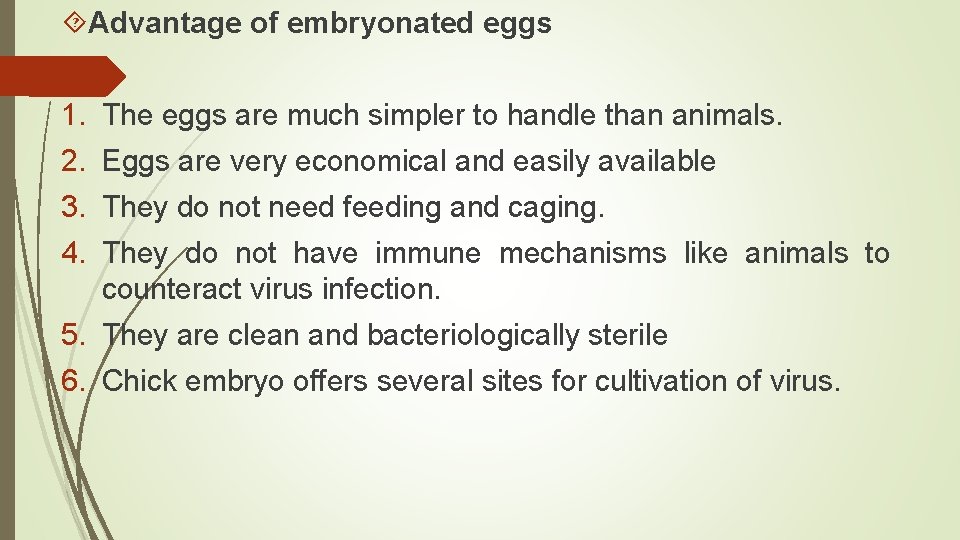 Advantage of embryonated eggs

1. The eggs are much simpler to handle than animals.
2. Eggs are very economical and easily available
3. They do not need feeding and caging.
4. They do not have immune mechanisms like animals to counteract virus infection.
5. They are clean and bacteriologically sterile
6. Chick embryo offers several sites for cultivation of virus.